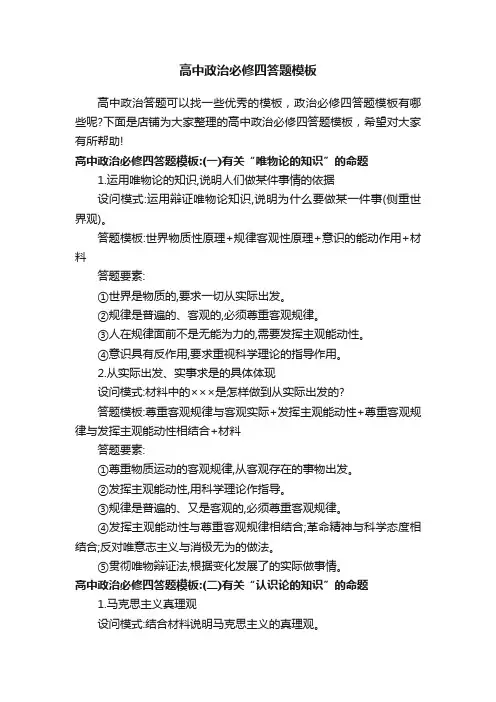 高中政治必修四答题模板

高中政治答题可以找一些优秀的模板，政治必修四答题模板有哪些呢?下面是店铺为大家整理的高中政治必修四答题模板，希望对大家有所帮助!

高中政治必修四答题模板:(一)有关“唯物论的知识”的命题

1.运用唯物论的知识,说明人们做某件事情的依据

设问模式:运用辩证唯物论知识,说明为什么要做某一件事(侧重世界观)。

答题模板:世界物质性原理+规律客观性原理+意识的能动作用+材料

答题要素:

①世界是物质的,要求一切从实际出发。

②规律是普遍的、客观的,必须尊重客观规律。

③人在规律面前不是无能为力的,需要发挥主观能动性。

④意识具有反作用,要求重视科学理论的指导作用。

2.从实际出发、实事求是的具体体现

设问模式:材料中的×××是怎样做到从实际出发的?

答题模板:尊重客观规律与客观实际+发挥主观能动性+尊重客观规律与发挥主观能动性相结合+材料

答题要素:

①尊重物质运动的客观规律,从客观存在的事物出发。

②发挥主观能动性,用科学理论作指导。

③规律是普遍的、又是客观的,必须尊重客观规律。

④发挥主观能动性与尊重客观规律相结合;革命精神与科学态度相结合;反对唯意志主义与消极无为的做法。

⑤贯彻唯物辩证法,根据变化发展了的实际做事情。

高中政治必修四答题模板:(二)有关“认识论的知识”的命题

1.马克思主义真理观

设问模式:结合材料说明马克思主义的真理观。